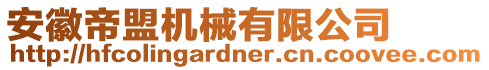 安徽帝盟机械有限公司
http://hfcolingardner.cn.coovee.com